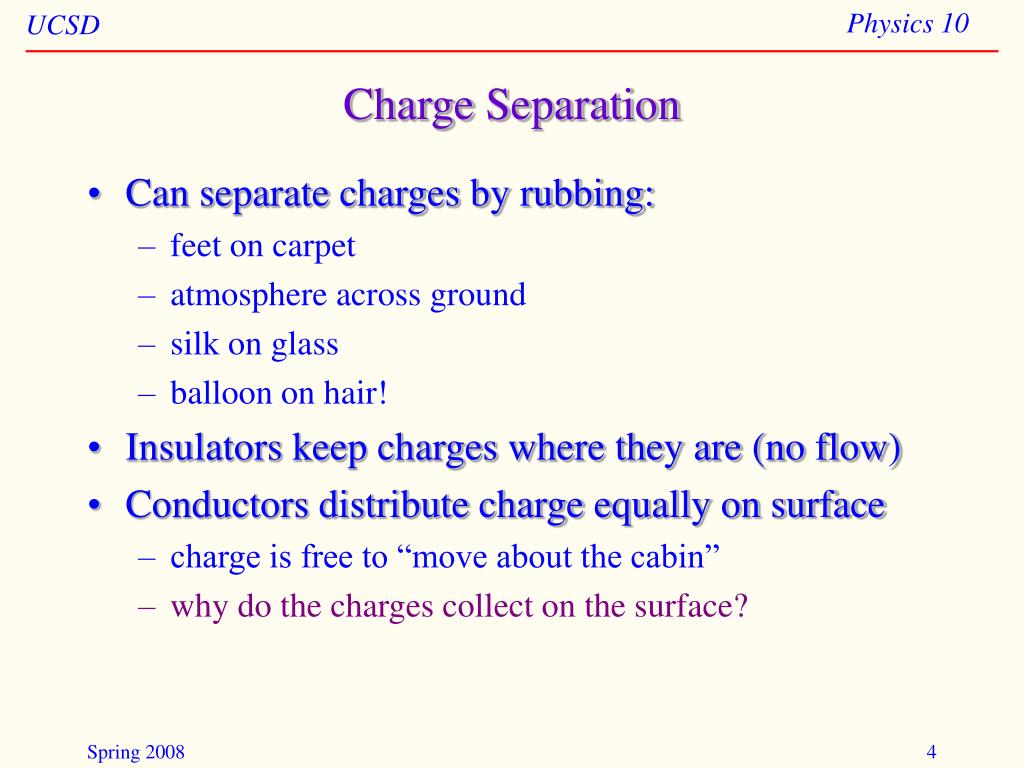 UCSD

Physics 10

Charge Separation

• Can separate charges by rubbing:
– feet on carpet
– atmosphere across ground
– silk on glass
– balloon on hair!
• Insulators keep charges where they are (no flow)
• Conductors distribute charge equally on surface
– charge is free to “move about the cabin”
– why do the charges collect on the surface?

Spring 2008

4